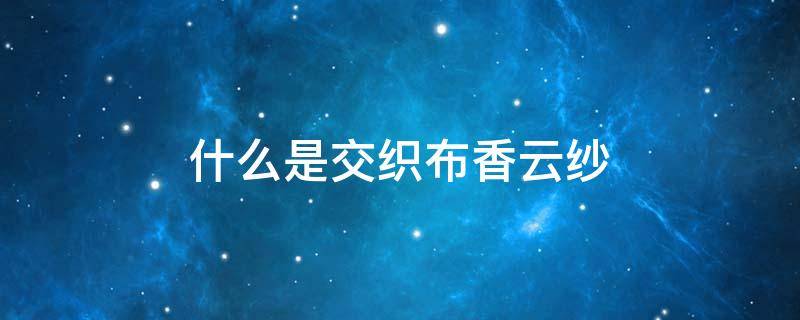 什么是交织布香云纱